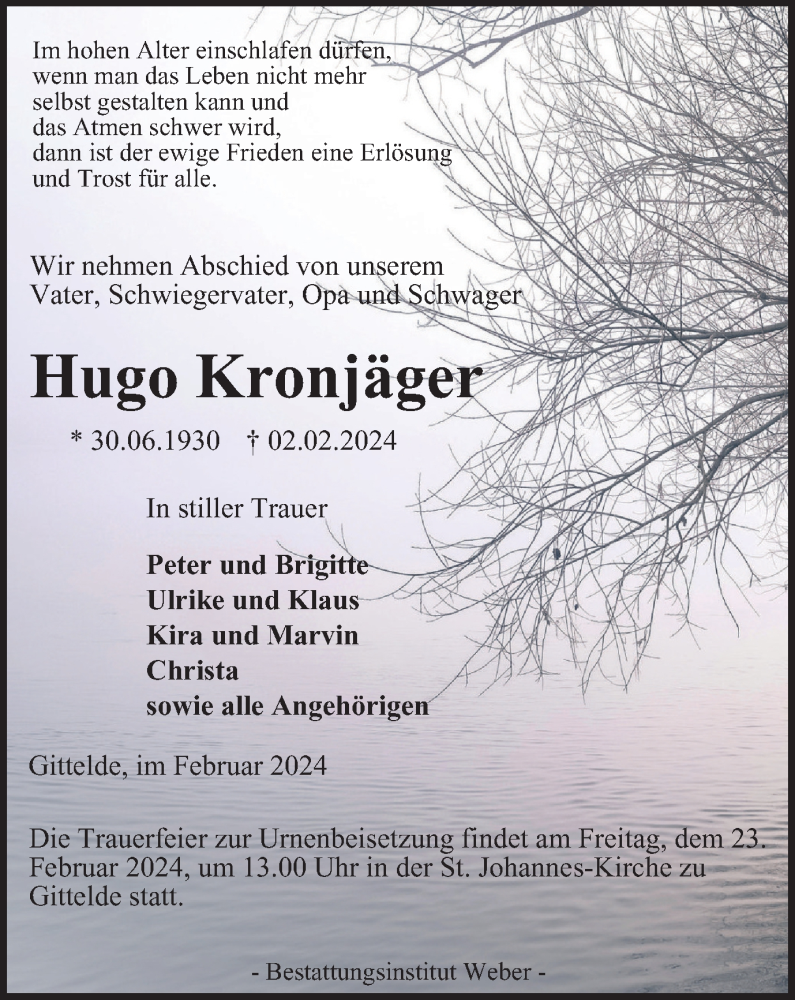 Im hohen Alter einschlafen dürfen, wenn man das Leben nicht mehr selbst gestalten kann und das Atmen schwer wird, dann ist der ewige Frieden eine Erlösung und Trost für alle.

Wir nehmen Abschied von unserem Vater, Schwiegervater, Opa und Schwager

Hugo Kronjäger

* 30.06.1930 † 02.02.2024

In stiller Trauer

Peter und Brigitte
Ulrike und Klaus
Kira und Marvin
Christa
sowie alle Angehörigen

Gittelde, im Februar 2024

Die Trauerfeier zur Urnenbeisetzung findet am Freitag, dem 23. Februar 2024, um 13.00 Uhr in der St. Johannes-Kirche zu Gittelde statt.

- Bestattungsinstitut Weber -